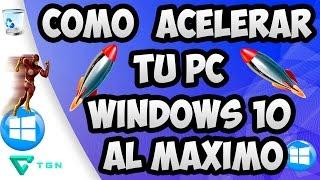 COMO ACELERAR
TU PC
WINDOWS 10
AL MAXIMO

TGN